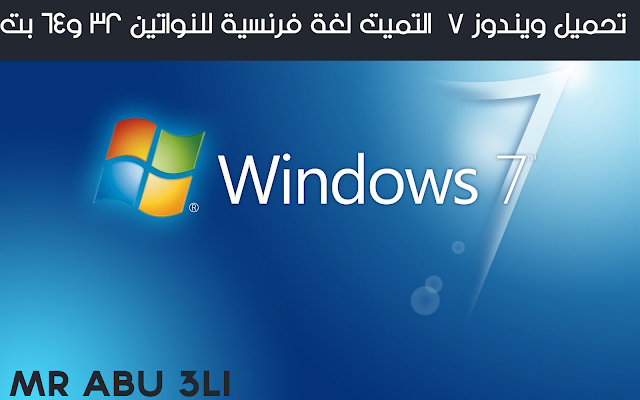 تحميل ويندوز ٧ التميت لغة فرنسية للنواتين ٣٢ و٦٤ بت

Windows 7

MR ABU 3LI